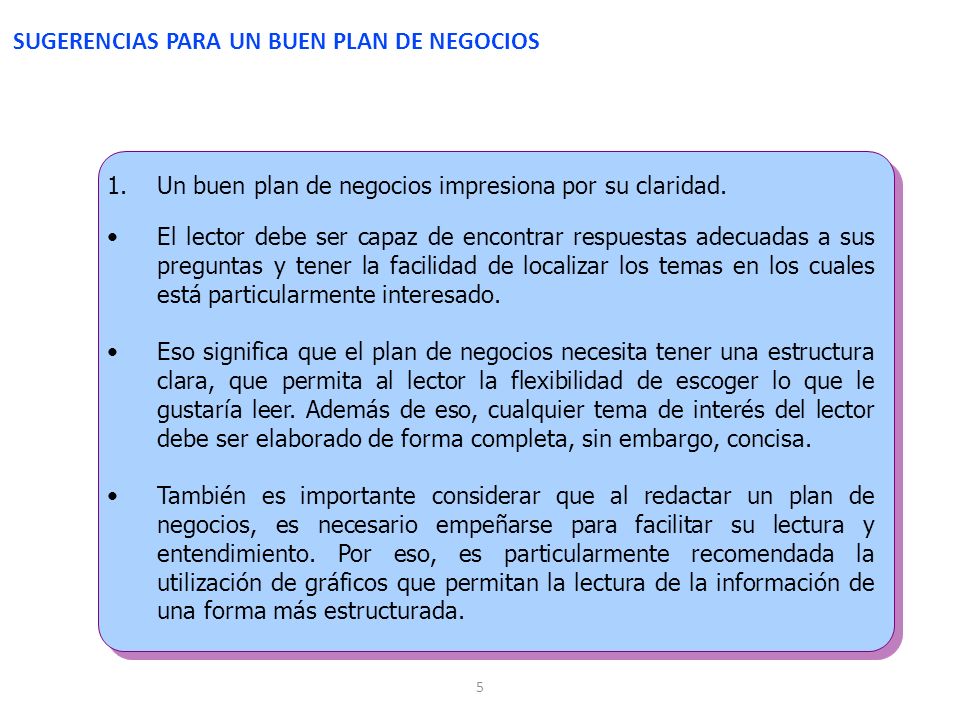 SUGERENCIAS PARA UN BUEN PLAN DE NEGOCIOS

1. Un buen plan de negocios impresiona por su claridad.

• El lector debe ser capaz de encontrar respuestas adecuadas a sus preguntas y tener la facilidad de localizar los temas en los cuales está particularmente interesado.

• Eso significa que el plan de negocios necesita tener una estructura clara, que permita al lector la flexibilidad de escoger lo que le gustaría leer. Además de eso, cualquier tema de interés del lector debe ser elaborado de forma completa, sin embargo, concisa.

• También es importante considerar que al redactar un plan de negocios, es necesario empeñarse para facilitar su lectura y entendimiento. Por eso, es particularmente recomendada la utilización de gráficos que permitan la lectura de la información de una forma más estructurada.

5